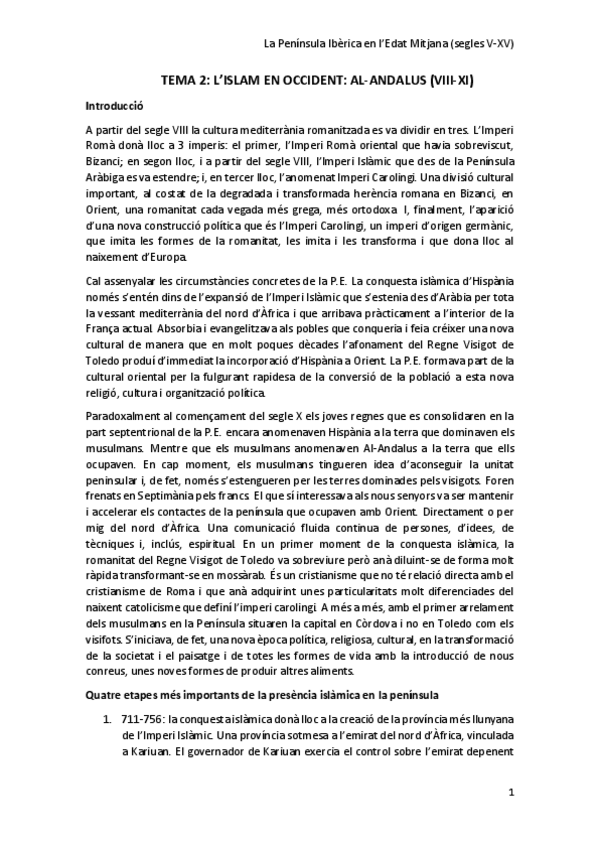 La Península Ibèrica en l'Edat Mitjana (segles V-XV)

TEMA 2: L'ISLAM EN OCCIDENT: AL-ANDALUS (VIII-XI)

Introducció

A partir del segle VIII la cultura mediterrània romanitzada es va dividir en tres. L'Imperi Romà donà lloc a 3 imperis: el primer, l'Imperi Romà oriental que havia sobreviscut, Bizanci; en segon lloc, i a partir del segle VIII, l'Imperi Islàmic que des de la Península Aràbiga es va estendre; i, en tercer lloc, l'anomenat Imperi Carolingi. Una divisió cultural important, al costat de la degradada i transformada herència romana en Bizanci, en Orient, una romanitat cada vegada més grega, més ortodoxa I, finalment, l'aparició d'una nova construcció política que és l'Imperi Carolingi, un imperi d'origen germànic, que imita les formes de la romanitat, les imita i les transforma i que dona lloc al naixement d'Europa.

Cal assenyalar les circumstàncies concretes de la P.E. La conquesta islàmica d'Hispània només s'entén dins de l'expansió de l'Imperi Islàmic que s'estenia des d'Aràbia per tota la vessant mediterrània del nord d'Àfrica i que arribava pràcticament a l'interior de la França actual. Absorbia i evangelitzava als pobles que conqueria i feia créixer una nova cultural de manera que en molt poques dècades l'afonament del Regne Visigot de Toledo produí d'immediat la incorporació d'Hispània a Orient. La P.E. formava part de la cultural oriental per la fulgurant rapidesa de la conversió de la població a esta nova religió, cultura i organització política.

Paradoxalment al començament del segle X els joves regnes que es consolidaren en la part septentrional de la P.E. encara anomenaven Hispània a la terra que dominaven els musulmans. Mentre que els musulmans anomenaven Al-Andalus a la terra que ells ocupaven. En cap moment, els musulmans tingueren idea d'aconseguir la unitat peninsular i, de fet, només s'estengueren per les terres dominades pels visigots. Foren frenats en Septimània pels francs. El que sí interessava als nous senyors va ser mantenir i accelerar els contactes de la península que ocupaven amb Orient. Directament o per mig del nord d'Àfrica. Una comunicació fluida contínua de persones, d'idees, de tècniques i, inclús, espiritual. En un primer moment de la conquesta islàmica, la romanitat del Regne Visigot de Toledo va sobreviure però anà diluint-se de forma molt ràpida transformant-se en mossàrab. És un cristianisme que no té relació directa amb el cristianisme de Roma i que anà adquirint unes particularitats molt diferenciades del naixent catolicisme que definí l'imperi carolingi. A més a més, amb el primer arrelament dels musulmans en la Península situaren la capital en Còrdova i no en Toledo com els visifots. S'iniciava, de fet, una nova època política, religiosa, cultural, en la transformació de la societat i el paisatge i de totes les formes de vida amb la introducció de nous conreus, unes noves formes de produir altres aliments.

Quatre etapes més importants de la presència islàmica en la península

1. 711-756: la conquesta islàmica donà lloc a la creació de la província més llunyana de l'Imperi Islàmic. Una província sotmesa a l'emirat del nord d'Àfrica, vinculada a Kariuan. El governador de Kariuan exercia el control sobre l'emirat depenent

1